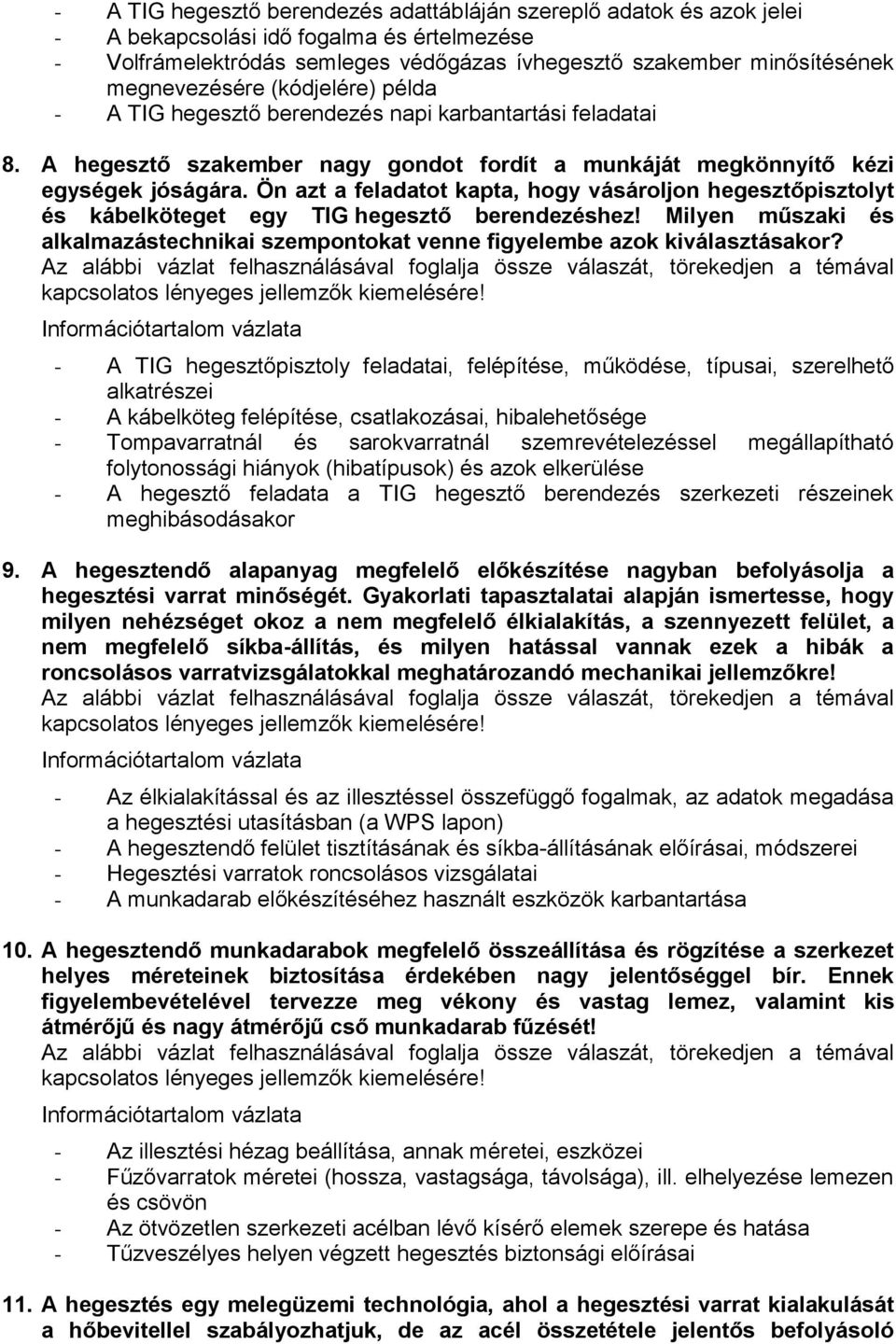 - A TIG hegesztő berendezés adattábláján szereplő adatok és azok jelei
- A bekapcsolási idő fogalma és értelmezése
- Volfrámelektródás semleges védőgázas ívhegesztő szakember minősítésének megnevezésére (kódjelére) példa
- A TIG hegesztő berendezés napi karbantartási feladatai

8. A hegesztő szakember nagy gondot fordít a munkáját megkönnyítő kézi egységek jóságára. Ön azt a feladatot kapta, hogy vásároljon hegesztőpisztolyt és kábelköteget egy TIG hegesztő berendezéshez! Milyen műszaki és alkalmazástechnikai szempontokat venne figyelembe azok kiválasztásakor?
Az alábbi vázlat felhasználásával foglalja össze válaszát, törekedjen a témával kapcsolatos lényeges jellemzők kiemelésére!

Információtartalom vázlata

- A TIG hegesztőpisztoly feladatai, felépítése, működése, típusai, szerelhető alkatrészei
- A kábelköteg felépítése, csatlakozásai, hibalehetősége
- Tompavarratnál és sarokvarratnál szemrevételezéssel megállapítható folytonossági hiányok (hibatípusok) és azok elkerülése
- A hegesztő feladata a TIG hegesztő berendezés szerkezeti részeinek meghibásodásakor

9. A hegesztendő alapanyag megfelelő előkészítése nagyban befolyásolja a hegesztési varrat minőségét. Gyakorlati tapasztalatai alapján ismertesse, hogy milyen nehézséget okoz a nem megfelelő élkialakítás, a szennyezett felület, a nem megfelelő síkba-állítás, és milyen hatással vannak ezek a hibák a roncsolásos varratvizsgálatokkal meghatározandó mechanikai jellemzőkre!
Az alábbi vázlat felhasználásával foglalja össze válaszát, törekedjen a témával kapcsolatos lényeges jellemzők kiemelésére!

Információtartalom vázlata

- Az élkialakítással és az illesztéssel összefüggő fogalmak, az adatok megadása a hegesztési utasításban (a WPS lapon)
- A hegesztendő felület tisztításának és síkba-állításának előírásai, módszerei
- Hegesztési varratok roncsolásos vizsgálatai
- A munkadarab előkészítéséhez használt eszközök karbantartása

10. A hegesztendő munkadarabok megfelelő összeállítása és rögzítése a szerkezet helyes méreteinek biztosítása érdekében nagy jelentőséggel bír. Ennek figyelembevételével tervezze meg vékony és vastag lemez, valamint kis átmérőjű és nagy átmérőjű cső munkadarab fűzését!
Az alábbi vázlat felhasználásával foglalja össze válaszát, törekedjen a témával kapcsolatos lényeges jellemzők kiemelésére!

Információtartalom vázlata

- Az illesztési hézag beállítása, annak méretei, eszközei
- Fűzővarratok méretei (hossza, vastagsága, távolsága), ill. elhelyezése lemezen és csövön
- Az ötvözetlen szerkezeti acélban lévő kísérő elemek szerepe és hatása
- Tűzveszélyes helyen végzett hegesztés biztonsági előírásai

11. A hegesztés egy melegüzemi technológia, ahol a hegesztési varrat kialakulását a hőbevitellel szabályozhatjuk, de az acél összetétele jelentős befolyásoló